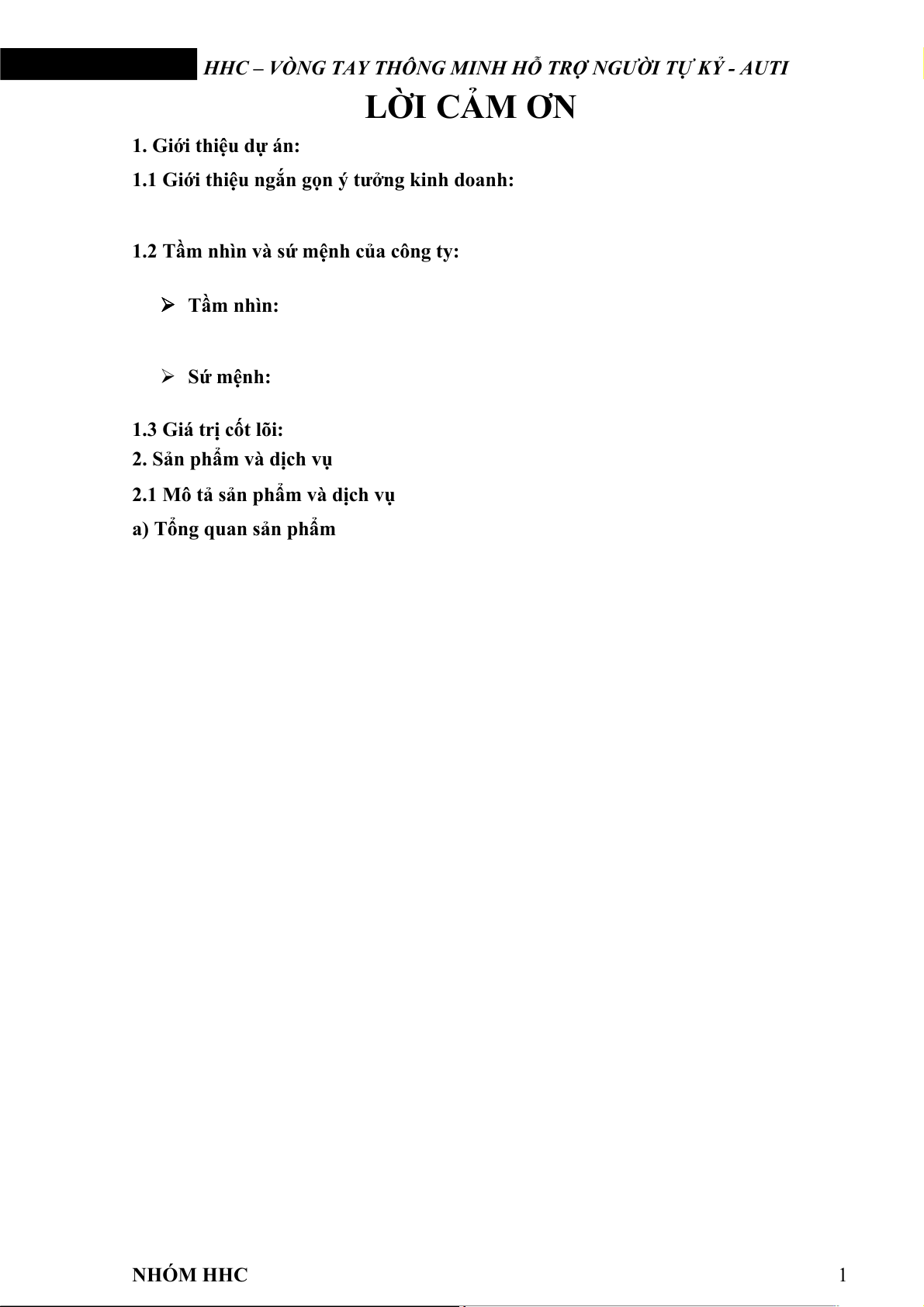 HHC – VÒNG TAY THÔNG MINH HỖ TRỢ NGƯỜI TỰ KỶ - AUTI

LỜI CẢM ƠN

1. Giới thiệu dự án:

1.1 Giới thiệu ngắn gọn ý tưởng kinh doanh:

1.2 Tầm nhìn và sứ mệnh của công ty:

➢ Tầm nhìn:

➢ Sứ mệnh:

1.3 Giá trị cốt lõi:

2. Sản phẩm và dịch vụ

2.1 Mô tả sản phẩm và dịch vụ

a) Tổng quan sản phẩm

NHÓM HHC

1